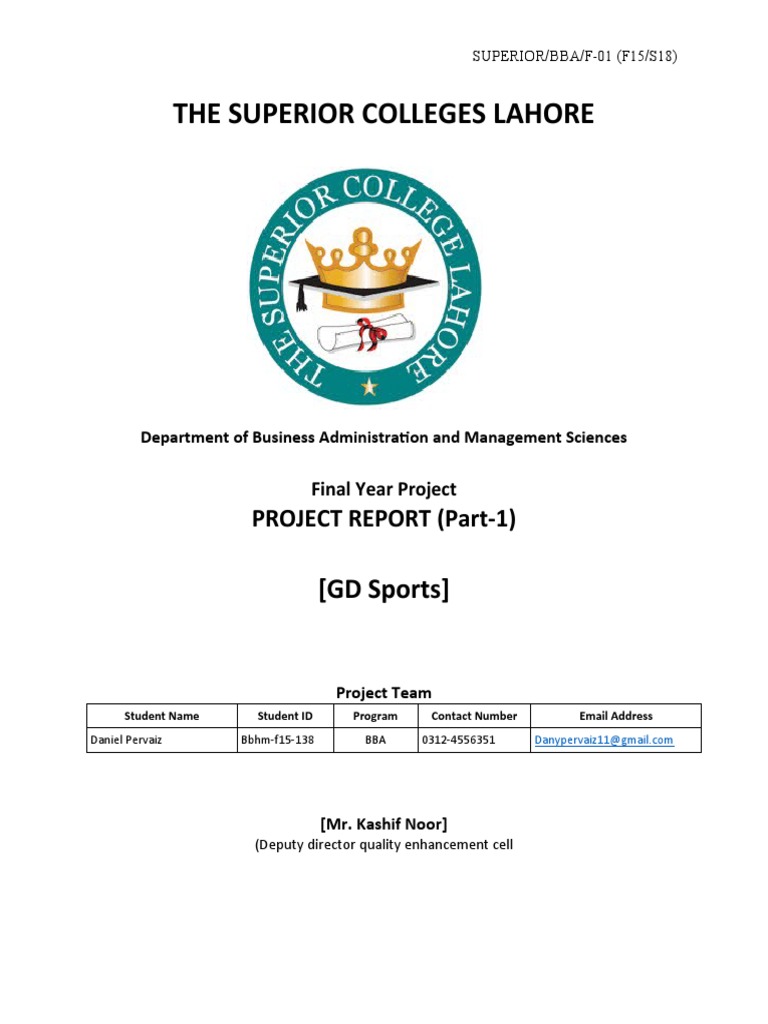 SUPERIOR/BBA/F-01 (F15/S18)

THE SUPERIOR COLLEGES LAHORE

THE SUPERIOR COLLEGE LAHORE

Department of Business Administration and Management Sciences

Final Year Project

PROJECT REPORT (Part-1)

[GD Sports]

Project Team

| Student Name | Student ID | Program | Contact Number | Email Address |
|---|---|---|---|---|
| Daniel Pervaiz | Bbhm-f15-138 | BBA | 0312-4556351 | Danypervaiz11@gmail.com |

[Mr. Kashif Noor]
(Deputy director quality enhancement cell